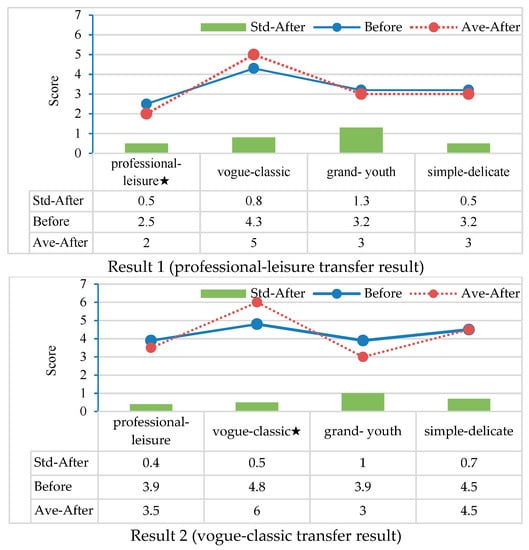 7
6
5
4
3
2
1
0
Score

Std-After
Before
Ave-After

| | professional-leisure★ | vogue-classic | grand- youth | simple-delicate |
|---|---|---|---|---|
| Std-After | 0.5 | 0.8 | 1.3 | 0.5 |
| Before | 2.5 | 4.3 | 3.2 | 3.2 |
| Ave-After | 2 | 5 | 3 | 3 |

Result 1 (professional-leisure transfer result)

7
6
5
4
3
2
1
0
Score

Std-After
Before
Ave-After

| | professional-leisure | vogue-classic★ | grand- youth | simple-delicate |
|---|---|---|---|---|
| Std-After | 0.4 | 0.5 | 1 | 0.7 |
| Before | 3.9 | 4.8 | 3.9 | 4.5 |
| Ave-After | 3.5 | 6 | 3 | 4.5 |

Result 2 (vogue-classic transfer result)